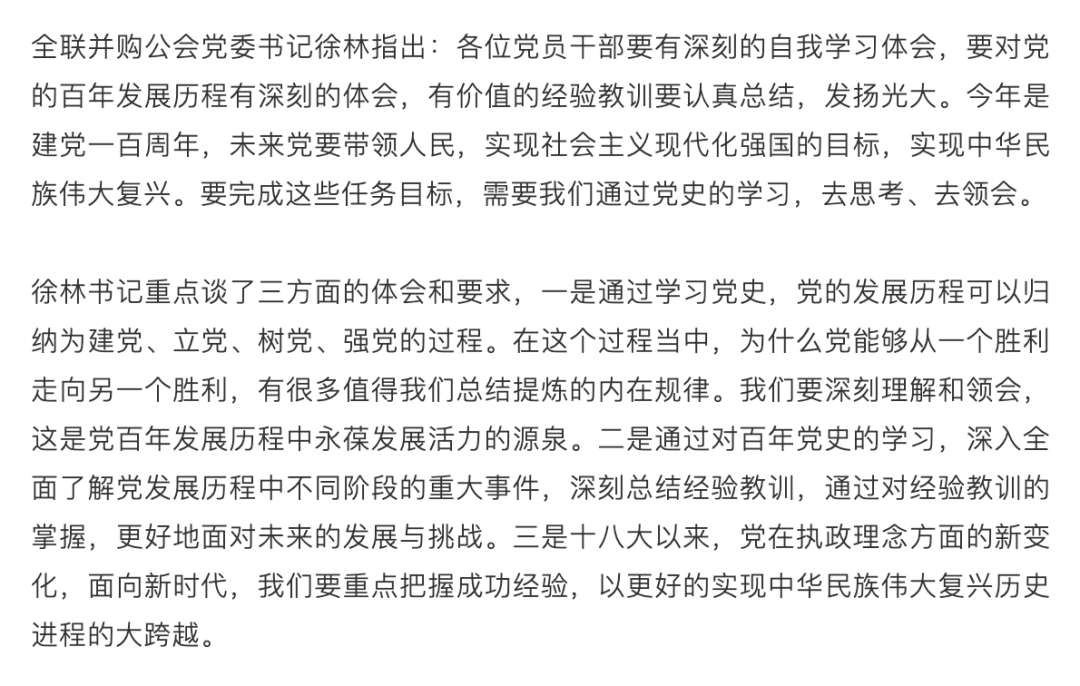 全联并购公会党委书记徐林指出：各位党员干部要有深刻的自我学习体会，要对党的百年发展历程有深刻的体会，有价值的经验教训要认真总结，发扬光大。今年是建党一百周年，未来党要带领人民，实现社会主义现代化强国的目标，实现中华民族伟大复兴。要完成这些任务目标，需要我们通过党史的学习，去思考、去领会。

徐林书记重点谈了三方面的体会和要求，一是通过学习党史，党的发展历程可以归纳为建党、立党、树党、强党的过程。在这个过程当中，为什么党能够从一个胜利走向另一个胜利，有很多值得我们总结提炼的内在规律。我们要深刻理解和领会，这是党百年发展历程中永葆发展活力的源泉。二是通过对百年党史的学习，深入全面了解党发展历程中不同阶段的重大事件，深刻总结经验教训，通过对经验教训的掌握，更好地面对未来的发展与挑战。三是十八大以来，党在执政理念方面的新变化，面向新时代，我们要重点把握成功经验，以更好的实现中华民族伟大复兴历史进程的大跨越。